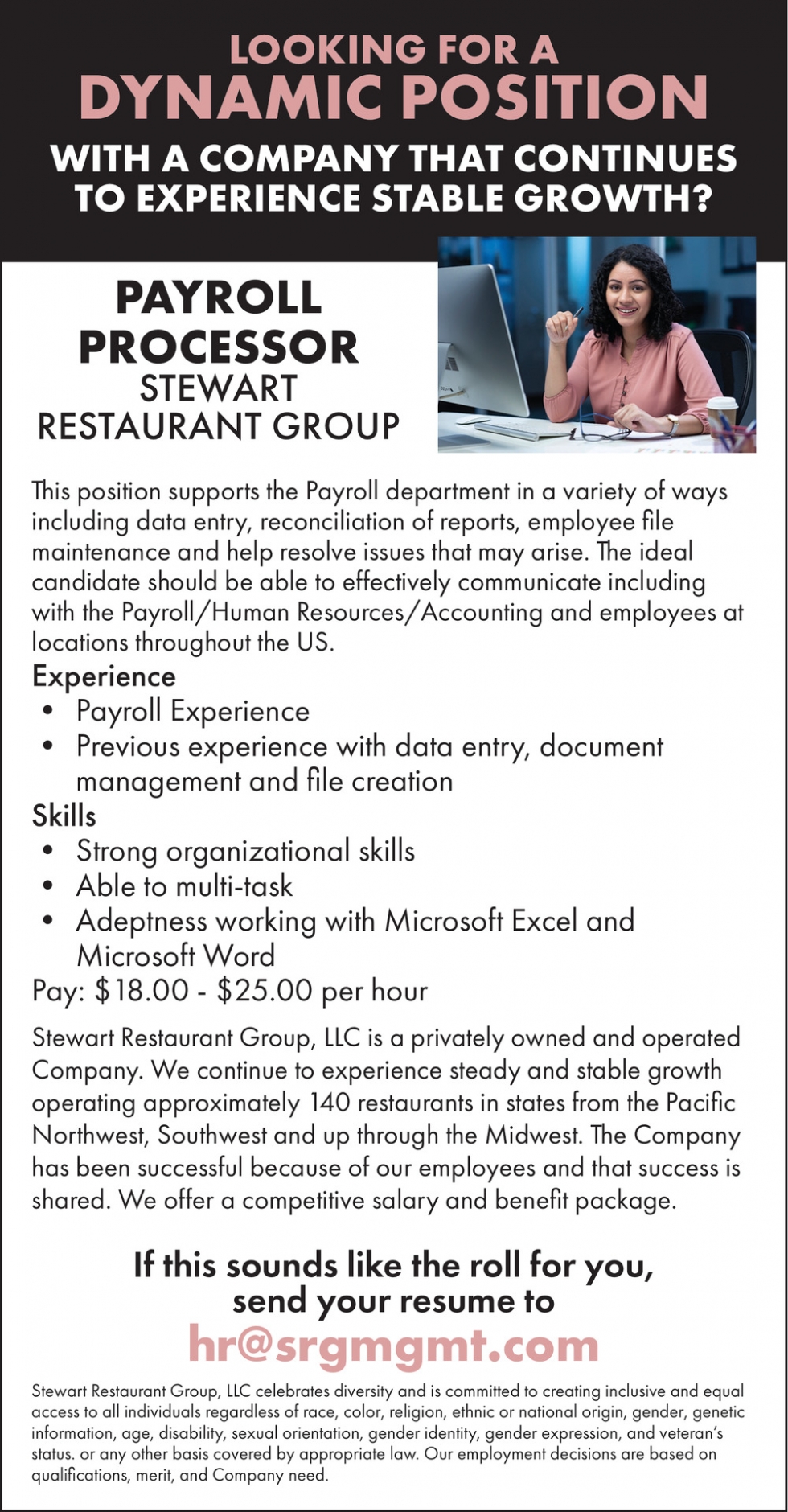 LOOKING FOR A
DYNAMIC POSITION
WITH A COMPANY THAT CONTINUES TO EXPERIENCE STABLE GROWTH?

PAYROLL PROCESSOR
STEWART RESTAURANT GROUP

This position supports the Payroll department in a variety of ways including data entry, reconciliation of reports, employee file maintenance and help resolve issues that may arise. The ideal candidate should be able to effectively communicate including with the Payroll/Human Resources/Accounting and employees at locations throughout the US.

Experience
• Payroll Experience
• Previous experience with data entry, document management and file creation

Skills
• Strong organizational skills
• Able to multi-task
• Adeptness working with Microsoft Excel and Microsoft Word

Pay: $18.00 - $25.00 per hour

Stewart Restaurant Group, LLC is a privately owned and operated Company. We continue to experience steady and stable growth operating approximately 140 restaurants in states from the Pacific Northwest, Southwest and up through the Midwest. The Company has been successful because of our employees and that success is shared. We offer a competitive salary and benefit package.

If this sounds like the roll for you, send your resume to
hr@srgmgmt.com

Stewart Restaurant Group, LLC celebrates diversity and is committed to creating inclusive and equal access to all individuals regardless of race, color, religion, ethnic or national origin, gender, genetic information, age, disability, sexual orientation, gender identity, gender expression, and veteran's status. or any other basis covered by appropriate law. Our employment decisions are based on qualifications, merit, and Company need.